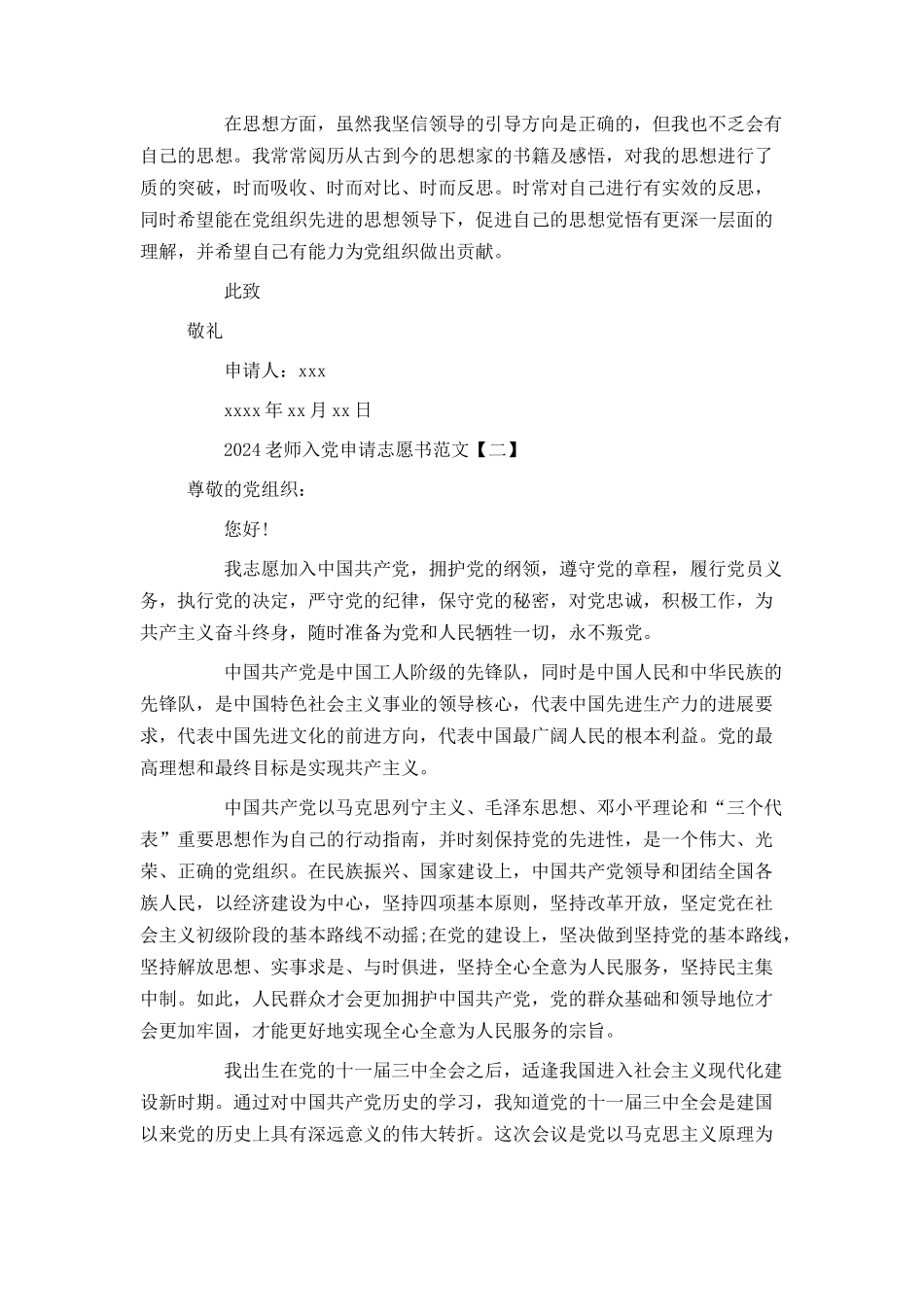 在思想方面，虽然我坚信领导的引导方向是正确的，但我也不乏会有自己的思想。我常常阅历从古到今的思想家的书籍及感悟，对我的思想进行了质的突破，时而吸收、时而对比、时而反思。时常对自己进行有实效的反思，同时希望能在党组织先进的思想领导下，促进自己的思想觉悟有更深一层面的理解，并希望自己有能力为党组织做出贡献。

此致

敬礼

申请人：xxx

xxxx年xx月xx日

2024老师入党申请志愿书范文【二】

尊敬的党组织：

您好!

我志愿加入中国共产党，拥护党的纲领，遵守党的章程，履行党员义务，执行党的决定，严守党的纪律，保守党的秘密，对党忠诚，积极工作，为共产主义奋斗终身，随时准备为党和人民牺牲一切，永不叛党。

中国共产党是中国工人阶级的先锋队，同时是中国人民和中华民族的先锋队，是中国特色社会主义事业的领导核心，代表中国先进生产力的进展要求，代表中国先进文化的前进方向，代表中国最广阔人民的根本利益。党的最高理想和最终目标是实现共产主义。

中国共产党以马克思列宁主义、毛泽东思想、邓小平理论和“三个代表”重要思想作为自己的行动指南，并时刻保持党的先进性，是一个伟大、光荣、正确的党组织。在民族振兴、国家建设上，中国共产党领导和团结全国各族人民，以经济建设为中心，坚持四项基本原则，坚持改革开放，坚定党在社会主义初级阶段的基本路线不动摇;在党的建设上，坚决做到坚持党的基本路线，坚持解放思想、实事求是、与时俱进，坚持全心全意为人民服务，坚持民主集中制。如此，人民群众才会更加拥护中国共产党，党的群众基础和领导地位才会更加牢固，才能更好地实现全心全意为人民服务的宗旨。

我出生在党的十一届三中全会之后，适逢我国进入社会主义现代化建设新时期。通过对中国共产党历史的学习，我知道党的十一届三中全会是建国以来党的历史上具有深远意义的伟大转折。这次会议是党以马克思主义原理为